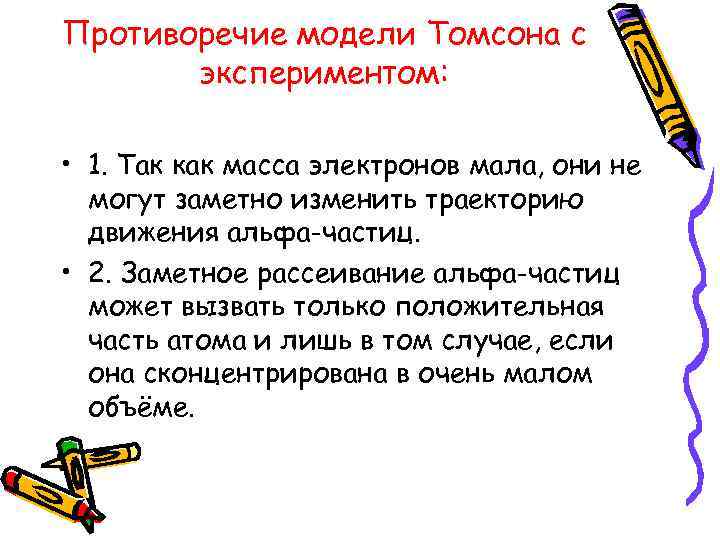 Противоречие модели Томсона с экспериментом:

• 1. Так как масса электронов мала, они не могут заметно изменить траекторию движения альфа-частиц.

• 2. Заметное рассеивание альфа-частиц может вызвать только положительная часть атома и лишь в том случае, если она сконцентрирована в очень малом объёме.